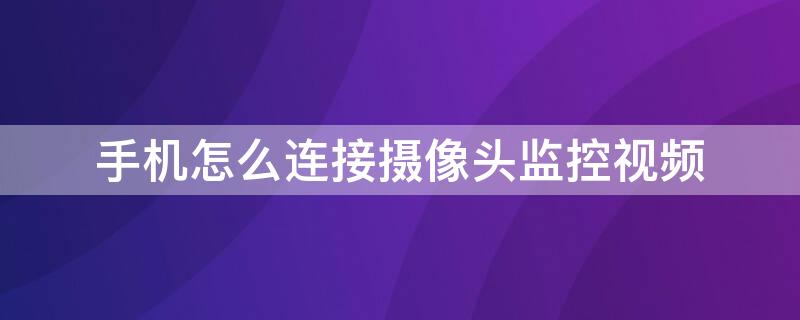 手机怎么连接摄像头监控视频